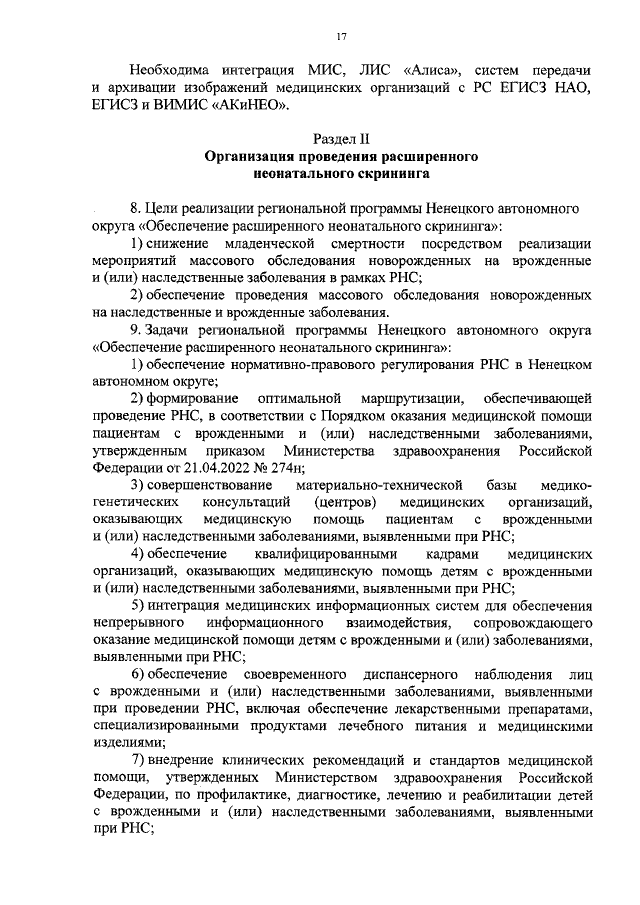 17

Необходима интеграция МИС, ЛИС «Алиса», систем передачи и архивации изображений медицинских организаций с РС ЕГИСЗ НАО, ЕГИСЗ и ВИМИС «АКиНЕО».

Раздел II
Организация проведения расширенного неонатального скрининга

8. Цели реализации региональной программы Ненецкого автономного округа «Обеспечение расширенного неонатального скрининга»:

1) снижение младенческой смертности посредством реализации мероприятий массового обследования новорожденных на врожденные и (или) наследственные заболевания в рамках РНС;

2) обеспечение проведения массового обследования новорожденных на наследственные и врожденные заболевания.

9. Задачи региональной программы Ненецкого автономного округа «Обеспечение расширенного неонатального скрининга»:

1) обеспечение нормативно-правового регулирования РНС в Ненецком автономном округе;

2) формирование оптимальной маршрутизации, обеспечивающей проведение РНС, в соответствии с Порядком оказания медицинской помощи пациентам с врожденными и (или) наследственными заболеваниями, утвержденным приказом Министерства здравоохранения Российской Федерации от 21.04.2022 № 274н;

3) совершенствование материально-технической базы медико-генетических консультаций (центров) медицинских организаций, оказывающих медицинскую помощь пациентам с врожденными и (или) наследственными заболеваниями, выявленными при РНС;

4) обеспечение квалифицированными кадрами медицинских организаций, оказывающих медицинскую помощь детям с врожденными и (или) наследственными заболеваниями, выявленными при РНС;

5) интеграция медицинских информационных систем для обеспечения непрерывного информационного взаимодействия, сопровождающего оказание медицинской помощи детям с врожденными и (или) заболеваниями, выявленными при РНС;

6) обеспечение своевременного диспансерного наблюдения лиц с врожденными и (или) наследственными заболеваниями, выявленными при проведении РНС, включая обеспечение лекарственными препаратами, специализированными продуктами лечебного питания и медицинскими изделиями;

7) внедрение клинических рекомендаций и стандартов медицинской помощи, утвержденных Министерством здравоохранения Российской Федерации, по профилактике, диагностике, лечению и реабилитации детей с врожденными и (или) наследственными заболеваниями, выявленными при РНС;